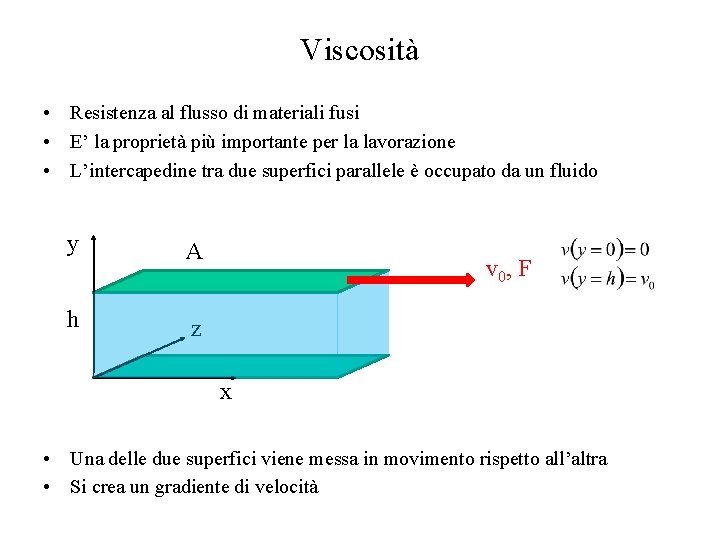 Viscosità

• Resistenza al flusso di materiali fusi
• E' la proprietà più importante per la lavorazione
• L'intercapedine tra due superfici parallele è occupato da un fluido

y
A
$v_0$, F
$v(y=0)=0$
$v(y=h)=v_0$
h
z
x

• Una delle due superfici viene messa in movimento rispetto all'altra
• Si crea un gradiente di velocità